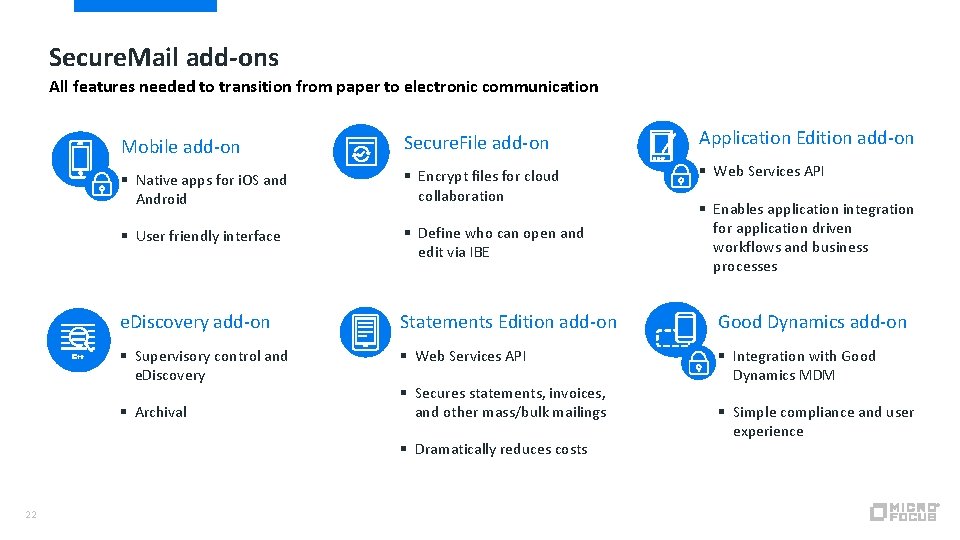 SecureMail add-ons

All features needed to transition from paper to electronic communication

Mobile add-on

▪ Native apps for iOS and Android

▪ User friendly interface

SecureFile add-on

▪ Encrypt files for cloud collaboration

▪ Define who can open and edit via IBE

Application Edition add-on

▪ Web Services API

▪ Enables application integration for application driven workflows and business processes

eDiscovery add-on

▪ Supervisory control and eDiscovery

▪ Archival

Statements Edition add-on

▪ Web Services API

▪ Secures statements, invoices, and other mass/bulk mailings

▪ Dramatically reduces costs

Good Dynamics add-on

▪ Integration with Good Dynamics MDM

▪ Simple compliance and user experience

22

MICRO FOCUS